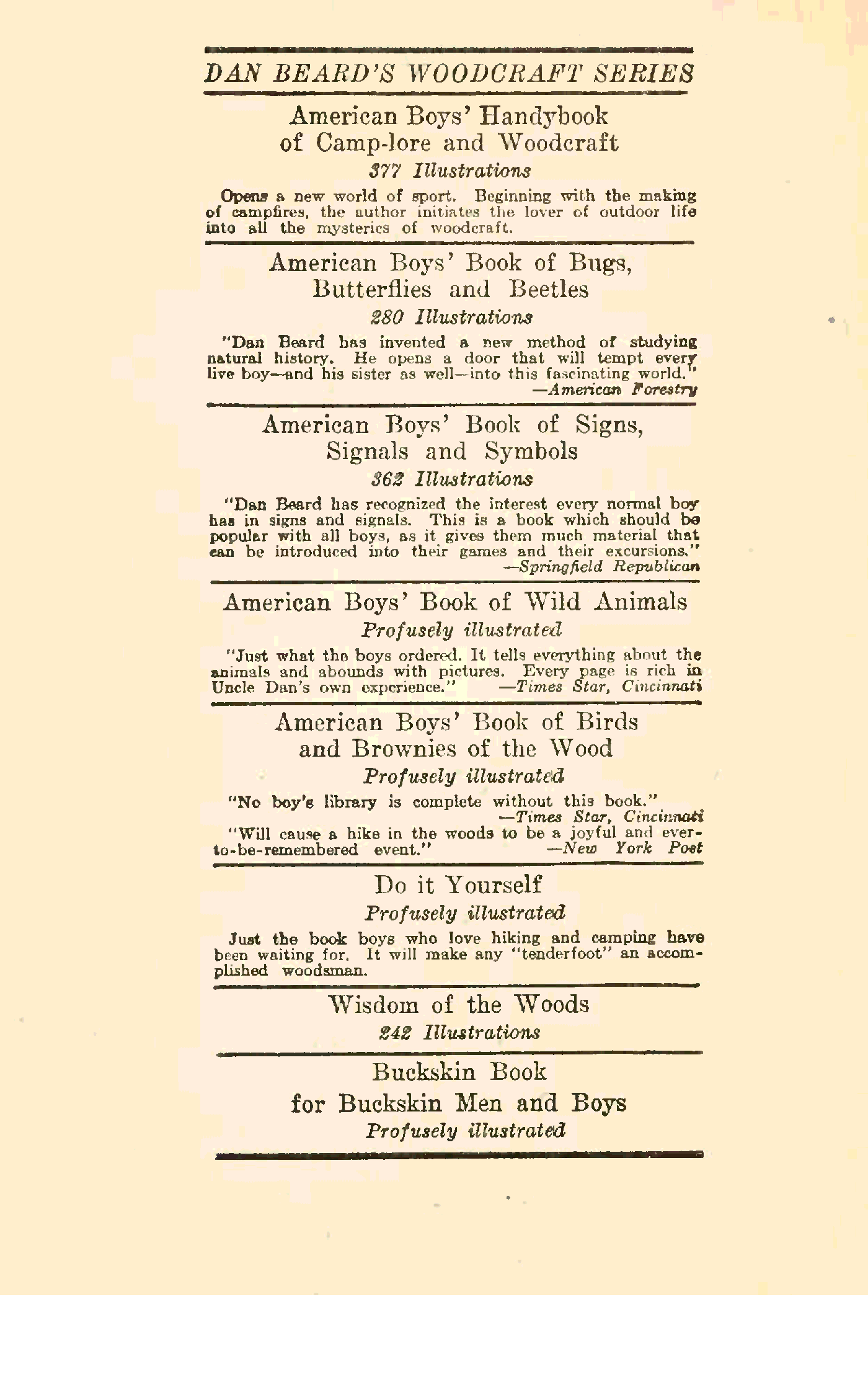 DAN BEARD'S WOODCRAFT SERIES

American Boys' Handybook of Camp-lore and Woodcraft

377 Illustrations

Opens a new world of sport. Beginning with the making of campfires, the author initiates the lover of outdoor life into all the mysteries of woodcraft.

American Boys' Book of Bugs, Butterflies and Beetles

280 Illustrations

"Dan Beard has invented a new method of studying natural history. He opens a door that will tempt every live boy—and his sister as well—into this fascinating world."
—American Forestry

American Boys' Book of Signs, Signals and Symbols

362 Illustrations

"Dan Beard has recognized the interest every normal boy has in signs and signals. This is a book which should be popular with all boys, as it gives them much material that can be introduced into their games and their excursions."
—Springfield Republican

American Boys' Book of Wild Animals

Profusely illustrated

"Just what the boys ordered. It tells everything about the animals and abounds with pictures. Every page is rich in Uncle Dan's own experience." —Times Star, Cincinnati

American Boys' Book of Birds and Brownies of the Wood

Profusely illustrated

"No boy's library is complete without this book."
—Times Star, Cincinnati
"Will cause a hike in the woods to be a joyful and ever-to-be-remembered event." —New York Post

Do it Yourself

Profusely illustrated

Just the book boys who love hiking and camping have been waiting for. It will make any "tenderfoot" an accomplished woodsman.

Wisdom of the Woods

242 Illustrations

Buckskin Book for Buckskin Men and Boys

Profusely illustrated